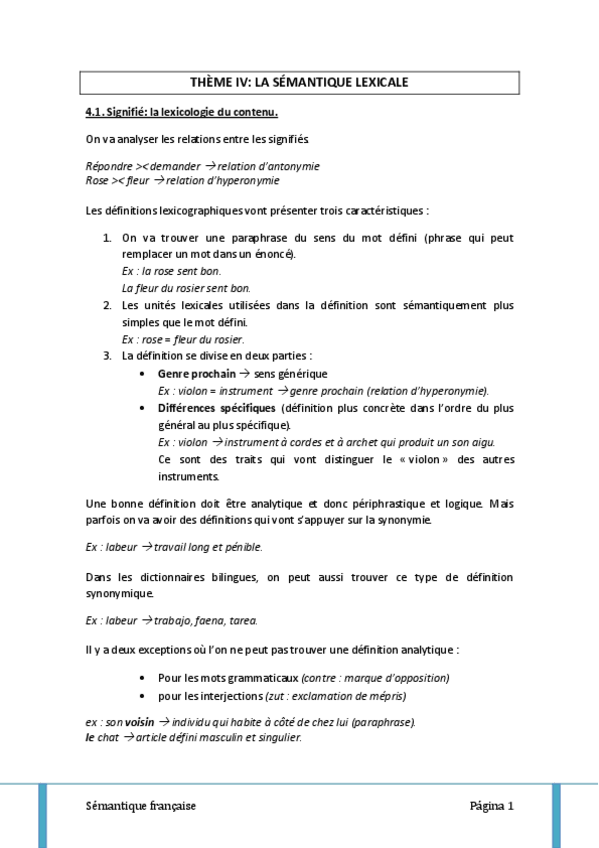 THÈME IV: LA SÉMANTIQUE LEXICALE

4.1. Signifié: la lexicologie du contenu.

On va analyser les relations entre les signifiés.

Répondre >< demander → relation d'antonymie
Rose >< fleur → relation d'hyperonymie

Les définitions lexicographiques vont présenter trois caractéristiques :

1. On va trouver une paraphrase du sens du mot défini (phrase qui peut remplacer un mot dans un énoncé).
Ex : la rose sent bon.
La fleur du rosier sent bon.
2. Les unités lexicales utilisées dans la définition sont sémantiquement plus simples que le mot défini.
Ex : rose = fleur du rosier.
3. La définition se divise en deux parties :
• Genre prochain → sens générique
Ex : violon = instrument → genre prochain (relation d'hyperonymie).
• Différences spécifiques (définition plus concrète dans l'ordre du plus général au plus spécifique).
Ex : violon → instrument à cordes et à archet qui produit un son aigu.
Ce sont des traits qui vont distinguer le « violon » des autres instruments.

Une bonne définition doit être analytique et donc périphrastique et logique. Mais parfois on va avoir des définitions qui vont s'appuyer sur la synonymie.

Ex : labeur → travail long et pénible.

Dans les dictionnaires bilingues, on peut aussi trouver ce type de définition synonymique.

Ex : labeur → trabajo, faena, tarea.

Il y a deux exceptions où l'on ne peut pas trouver une définition analytique :

• Pour les mots grammaticaux (contre : marque d'opposition)
• pour les interjections (zut : exclamation de mépris)

ex : son voisin → individu qui habite à côté de chez lui (paraphrase).
le chat → article défini masculin et singulier.

Sémantique française Página 1